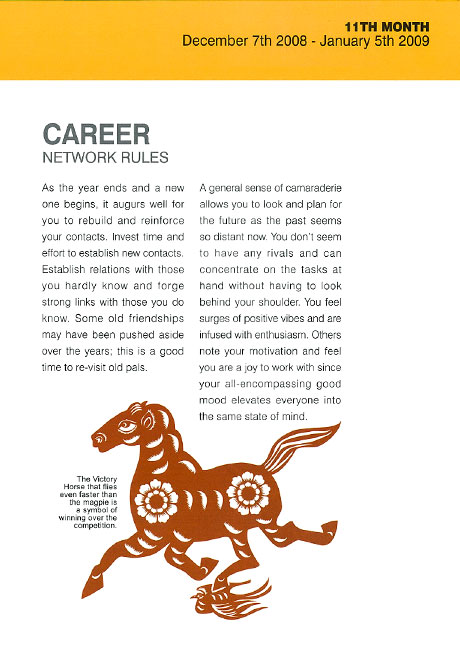 11TH MONTH
December 7th 2008 - January 5th 2009

CAREER
NETWORK RULES

As the year ends and a new one begins, it augurs well for you to rebuild and reinforce your contacts. Invest time and effort to establish new contacts. Establish relations with those you hardly know and forge strong links with those you do know. Some old friendships may have been pushed aside over the years; this is a good time to re-visit old pals.

A general sense of camaraderie allows you to look and plan for the future as the past seems so distant now. You don't seem to have any rivals and can concentrate on the tasks at hand without having to look behind your shoulder. You feel surges of positive vibes and are infused with enthusiasm. Others note your motivation and feel you are a joy to work with since your all-encompassing good mood elevates everyone into the same state of mind.

The Victory Horse that flies even faster than the magpie is a symbol of winning over the competition.